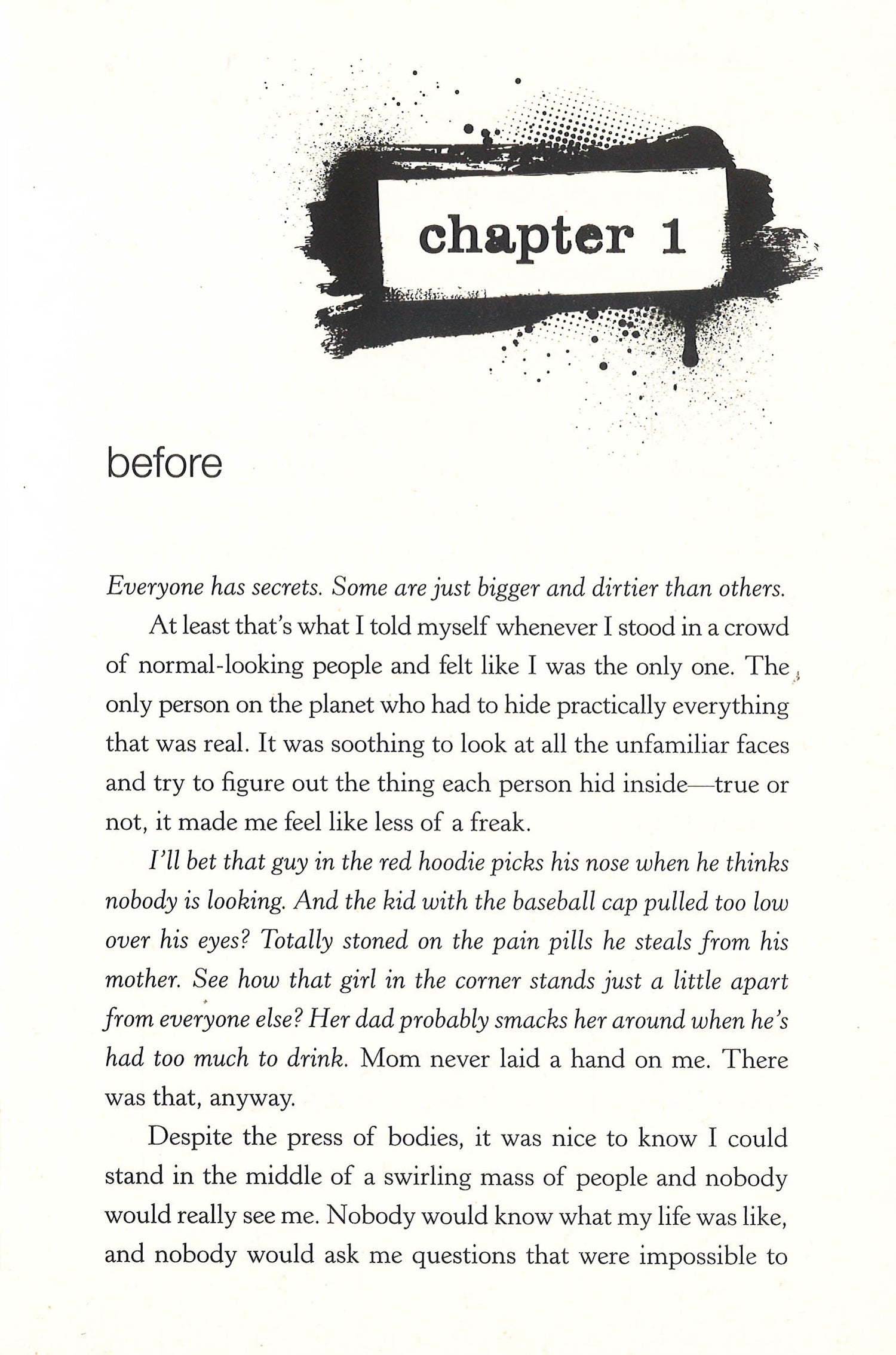 chapter 1

before

Everyone has secrets. Some are just bigger and dirtier than others.

At least that's what I told myself whenever I stood in a crowd of normal-looking people and felt like I was the only one. The only person on the planet who had to hide practically everything that was real. It was soothing to look at all the unfamiliar faces and try to figure out the thing each person hid inside—true or not, it made me feel like less of a freak.

I'll bet that guy in the red hoodie picks his nose when he thinks nobody is looking. And the kid with the baseball cap pulled too low over his eyes? Totally stoned on the pain pills he steals from his mother. See how that girl in the corner stands just a little apart from everyone else? Her dad probably smacks her around when he's had too much to drink. Mom never laid a hand on me. There was that, anyway.

Despite the press of bodies, it was nice to know I could stand in the middle of a swirling mass of people and nobody would really see me. Nobody would know what my life was like, and nobody would ask me questions that were impossible to